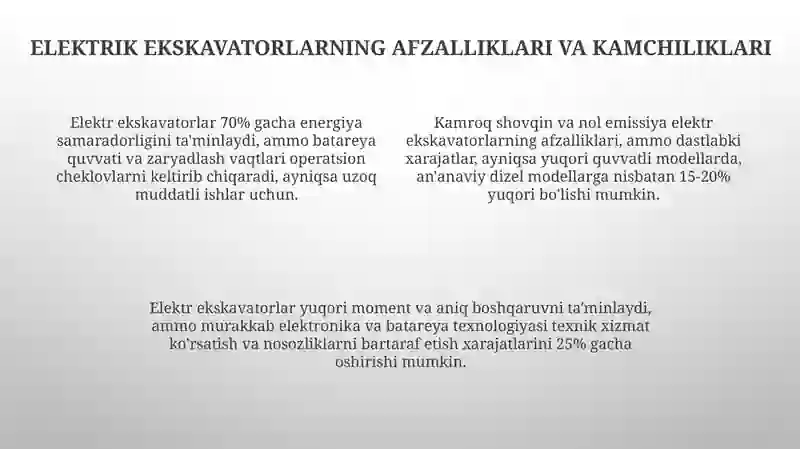 ELEKTRIK EKSKAVATORLARNING AFZALLIKLARI VA KAMCHILIKLARI

Elektr ekskavatorlar 70% gacha energiya samaradorligini ta'minlaydi, ammo batareya quvvati va zaryadlash vaqtlari operatsion cheklovlarni keltirib chiqaradi, ayniqsa uzoq muddatli ishlar uchun.

Kamroq shovqin va nol emissiya elektr ekskavatorlarning afzalliklari, ammo dastlabki xarajatlar, ayniqsa yuqori quvvatli modellarda, an'anaviy dizel modellarga nisbatan 15-20% yuqori bo'lishi mumkin.

Elektr ekskavatorlar yuqori moment va aniq boshqaruvni ta'minlaydi, ammo murakkab elektronika va batareya texnologiyasi texnik xizmat ko'rsatish va nosozliklarni bartaraf etish xarajatlarini 25% gacha oshirishi mumkin.